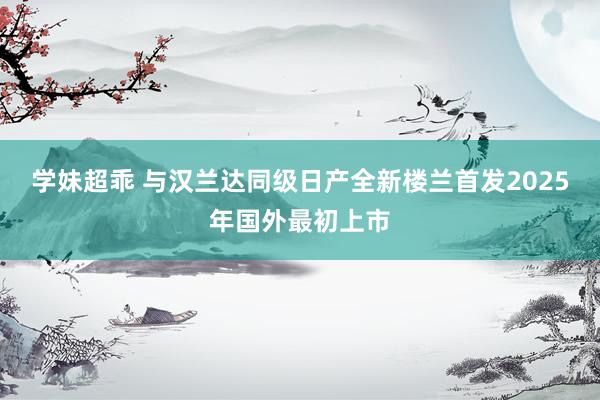 学妹超乖 与汉兰达同级日产全新楼兰首发2025年国外最初上市